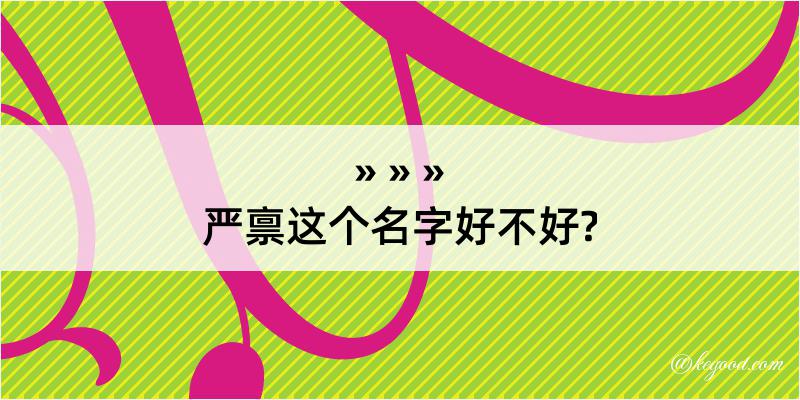 » » »
严禀这个名字好不好?

@keyood.com